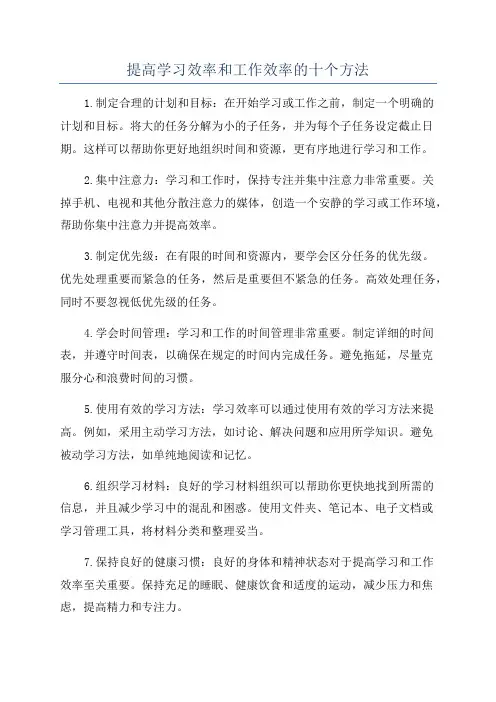 提高学习效率和工作效率的十个方法

1.制定合理的计划和目标：在开始学习或工作之前，制定一个明确的计划和目标。将大的任务分解为小的子任务，并为每个子任务设定截止日期。这样可以帮助你更好地组织时间和资源，更有序地进行学习和工作。

2.集中注意力：学习和工作时，保持专注并集中注意力非常重要。关掉手机、电视和其他分散注意力的媒体，创造一个安静的学习或工作环境，帮助你集中注意力并提高效率。

3.制定优先级：在有限的时间和资源内，要学会区分任务的优先级。优先处理重要而紧急的任务，然后是重要但不紧急的任务。高效处理任务，同时不要忽视低优先级的任务。

4.学会时间管理：学习和工作的时间管理非常重要。制定详细的时间表，并遵守时间表，以确保在规定的时间内完成任务。避免拖延，尽量克服分心和浪费时间的习惯。

5.使用有效的学习方法：学习效率可以通过使用有效的学习方法来提高。例如，采用主动学习方法，如讨论、解决问题和应用所学知识。避免被动学习方法，如单纯地阅读和记忆。

6.组织学习材料：良好的学习材料组织可以帮助你更快地找到所需的信息，并且减少学习中的混乱和困惑。使用文件夹、笔记本、电子文档或学习管理工具，将材料分类和整理妥当。

7.保持良好的健康习惯：良好的身体和精神状态对于提高学习和工作效率至关重要。保持充足的睡眠、健康饮食和适度的运动，减少压力和焦虑，提高精力和专注力。